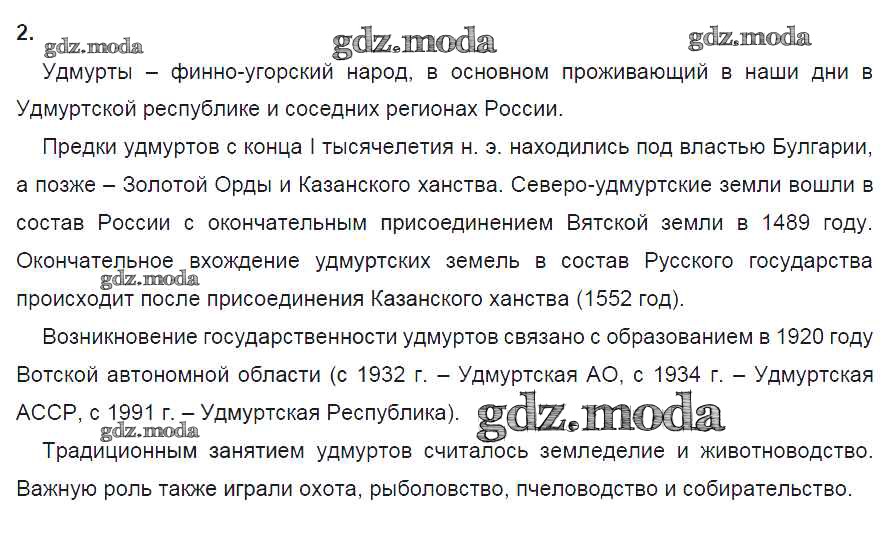 2.

Удмурты – финно-угорский народ, в основном проживающий в наши дни в Удмуртской республике и соседних регионах России.

Предки удмуртов с конца I тысячелетия н. э. находились под властью Булгарии, а позже – Золотой Орды и Казанского ханства. Северо-удмуртские земли вошли в состав России с окончательным присоединением Вятской земли в 1489 году. Окончательное вхождение удмуртских земель в состав Русского государства происходит после присоединения Казанского ханства (1552 год).

Возникновение государственности удмуртов связано с образованием в 1920 году Вотской автономной области (с 1932 г. – Удмуртская АО, с 1934 г. – Удмуртская АССР, с 1991 г. – Удмуртская Республика).

Традиционным занятием удмуртов считалось земледелие и животноводство. Важную роль также играли охота, рыболовство, пчеловодство и собирательство.

gdz.moda